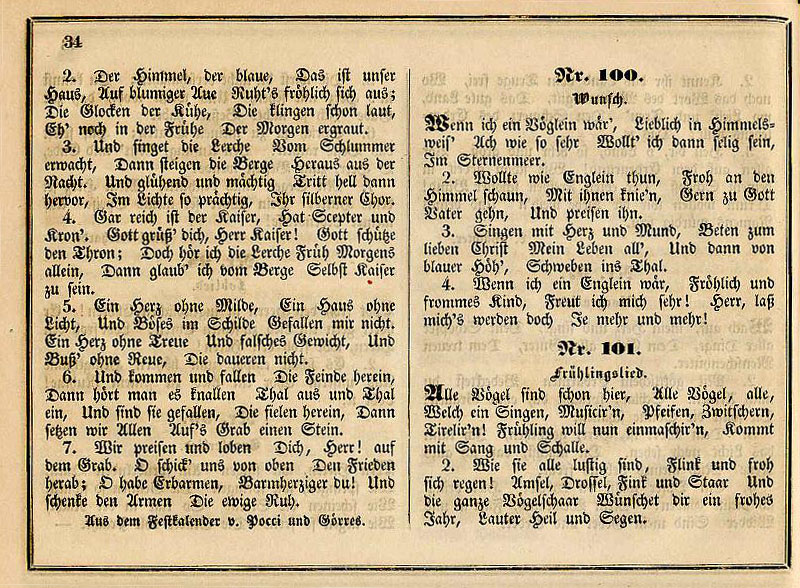 34

2. Der Himmel, der blaue, Das ist unser Haus, Auf blumiger Aue Ruht's fröhlich sich aus; Die Glocken der Kühe, Die klingen schon laut, Eh' noch in der Frühe Der Morgen ergraut.

3. Und singet die Lerche Vom Schlummer erwacht, Dann steigen die Berge Heraus aus der Nacht. Und glühend und mächtig Tritt hell dann hervor, Im Lichte so prächtig, Ihr silberner Chor.

4. Gar reich ist der Kaiser, Hat Scepter und Kron'. Gott grüß' dich, Herr Kaiser! Gott schütze den Thron; Doch hör ich die Lerche Früh Morgens allein, Dann glaub' ich vom Berge Selbst Kaiser zu sein.

5. Ein Herz ohne Milde, Ein Haus ohne Licht, Und Böses im Schilde Gefallen mir nicht. Ein Herz ohne Treue Und falsches Gewicht, Und Buß' ohne Reue, Die daueren nicht.

6. Und kommen und fallen Die Feinde herein, Dann hört man es knallen Thal aus und Thal ein, Und sind sie gefallen, Die fielen herein, Dann setzen wir Allen Auf's Grab einen Stein.

7. Wir preisen und loben Dich, Herr! auf dem Grab. O schick' uns von oben Den Frieden herab; O habe Erbarmen, Barmherziger du! Und schenke den Armen Die ewige Ruh.

Aus dem Festkalender v. Pocci und Görres.

Nr. 100.

Wunsch.

Wenn ich ein Vöglein wär', Lieblich in Himmelsweis' Ach wie so sehr Wollt' ich dann selig sein, Im Sternenmeer.

2. Wollte wie Englein thun, Froh an den Himmel schaun, Mit ihnen knie'n, Gern zu Gott Vater gehn, Und preisen ihn.

3. Singen mit Herz und Mund, Beten zum lieben Christ Mein Leben all', Und dann von blauer Höh', Schweben ins Thal.

4. Wenn ich ein Englein wär, Fröhlich und frommes Kind, Freut ich mich sehr! Herr, laß mich's werden doch Je mehr und mehr!

Nr. 101.

Frühlingslied.

Alle Vögel sind schon hier, Alle Vögel, alle, Welch ein Singen, Musicir'n, Pfeifen, Zwitschern, Tirelir'n! Frühling will nun einmaschir'n, Kommt mit Sang und Schalle.

2. Wie sie alle lustig sind, Flink und froh sich regen! Amsel, Drossel, Fink und Staar Und die ganze Vögelschaar Wünschet dir ein frohes Jahr, Lauter Heil und Segen.